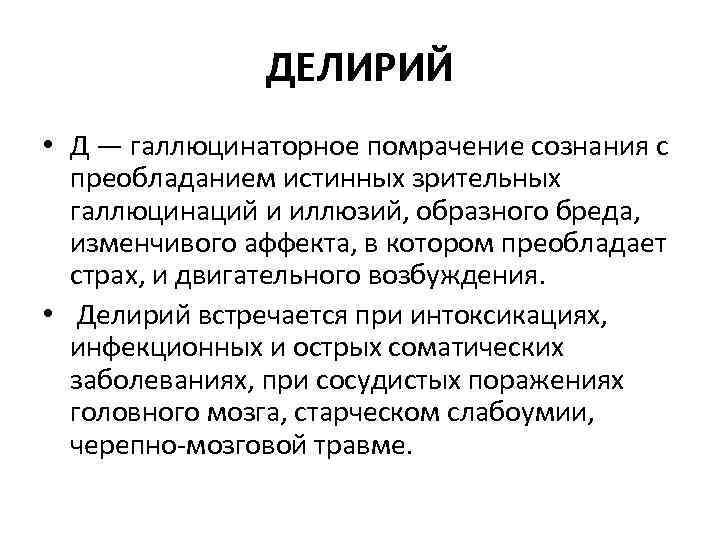 ДЕЛИРИЙ

• Д — галлюцинаторное помрачение сознания с преобладанием истинных зрительных галлюцинаций и иллюзий, образного бреда, изменчивого аффекта, в котором преобладает страх, и двигательного возбуждения.

• Делирий встречается при интоксикациях, инфекционных и острых соматических заболеваниях, при сосудистых поражениях головного мозга, старческом слабоумии, черепно-мозговой травме.